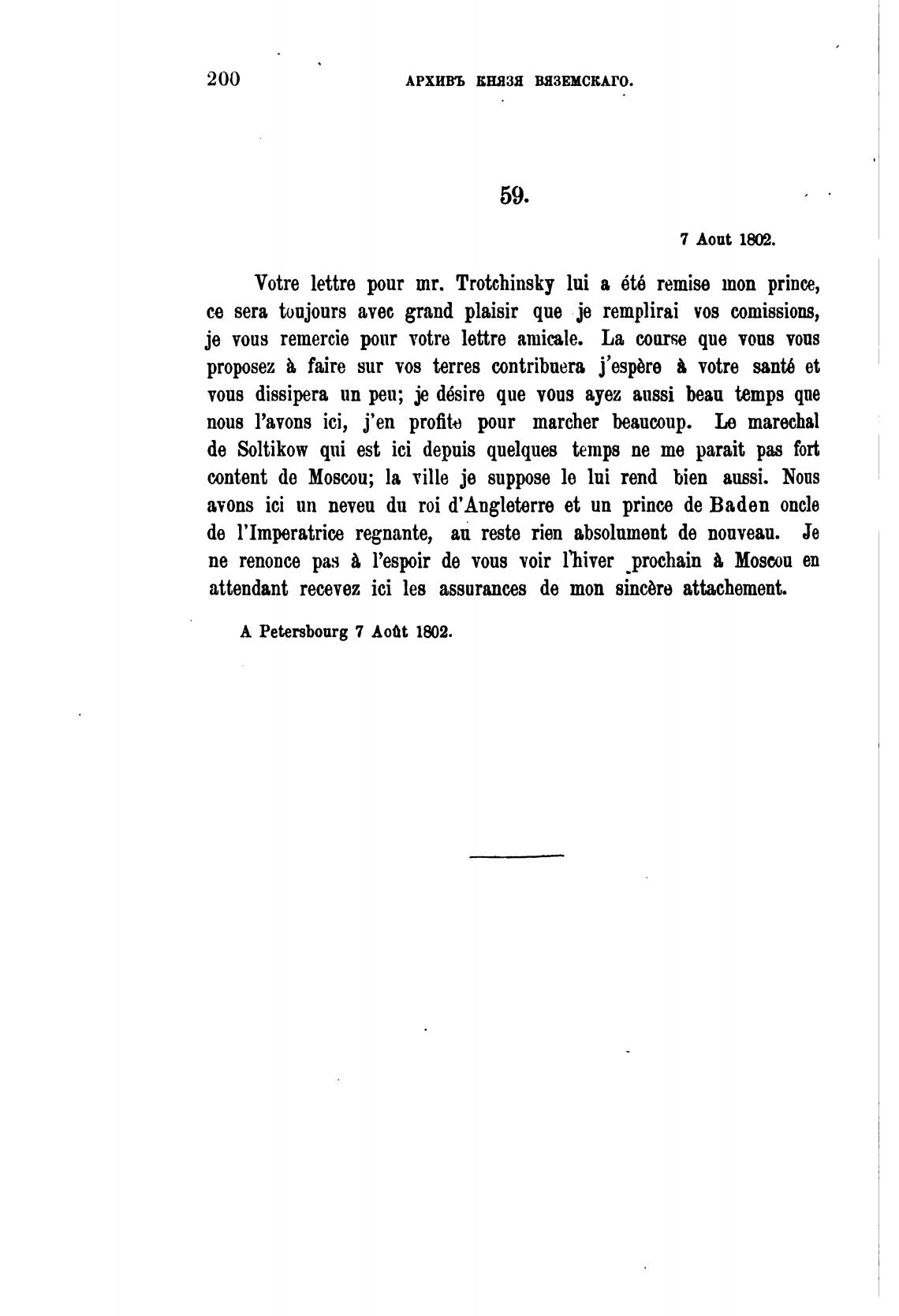 200 АРХИВЪ КНЯЗЯ ВЯЗЕМСКАГО.

59.

7 Aout 1802.

Votre lettre pour mr. Trotchinsky lui a été remise mon prince, ce sera toujours avec grand plaisir que je remplirai vos comissions, je vous remercie pour votre lettre amicale. La course que vous vous proposez à faire sur vos terres contribuera j'espère à votre santé et vous dissipera un peu; je désire que vous ayez aussi beau temps que nous l'avons ici, j'en profite pour marcher beaucoup. Le marechal de Soltikow qui est ici depuis quelques temps ne me parait pas fort content de Moscou; la ville je suppose le lui rend bien aussi. Nous avons ici un neveu du roi d'Angleterre et un prince de Baden oncle de l'Imperatrice regnante, au reste rien absolument de nouveau. Je ne renonce pas à l'espoir de vous voir l'hiver prochain à Moscou en attendant recevez ici les assurances de mon sincère attachement.

A Petersbourg 7 Août 1802.